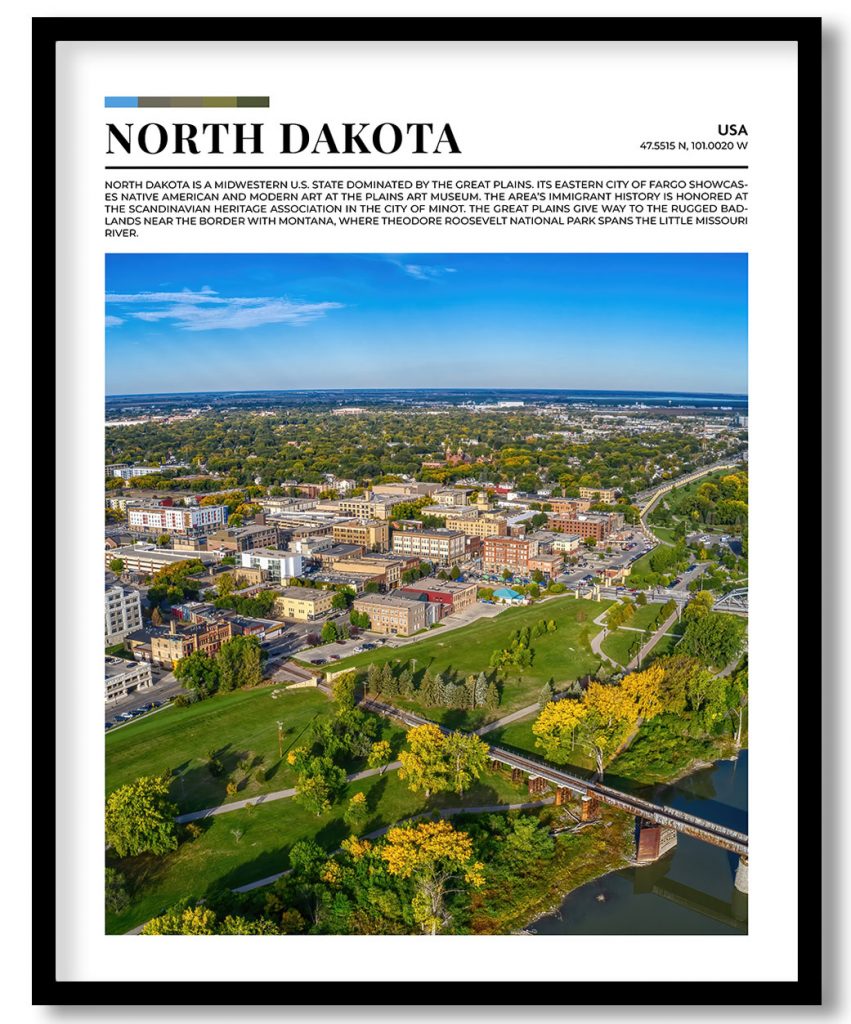 NORTH DAKOTA

USA
47.5515 N, 101.0020 W

NORTH DAKOTA IS A MIDWESTERN U.S. STATE DOMINATED BY THE GREAT PLAINS. ITS EASTERN CITY OF FARGO SHOWCASES NATIVE AMERICAN AND MODERN ART AT THE PLAINS ART MUSEUM. THE AREA'S IMMIGRANT HISTORY IS HONORED AT THE SCANDINAVIAN HERITAGE ASSOCIATION IN THE CITY OF MINOT. THE GREAT PLAINS GIVE WAY TO THE RUGGED BADLANDS NEAR THE BORDER WITH MONTANA, WHERE THEODORE ROOSEVELT NATIONAL PARK SPANS THE LITTLE MISSOURI RIVER.